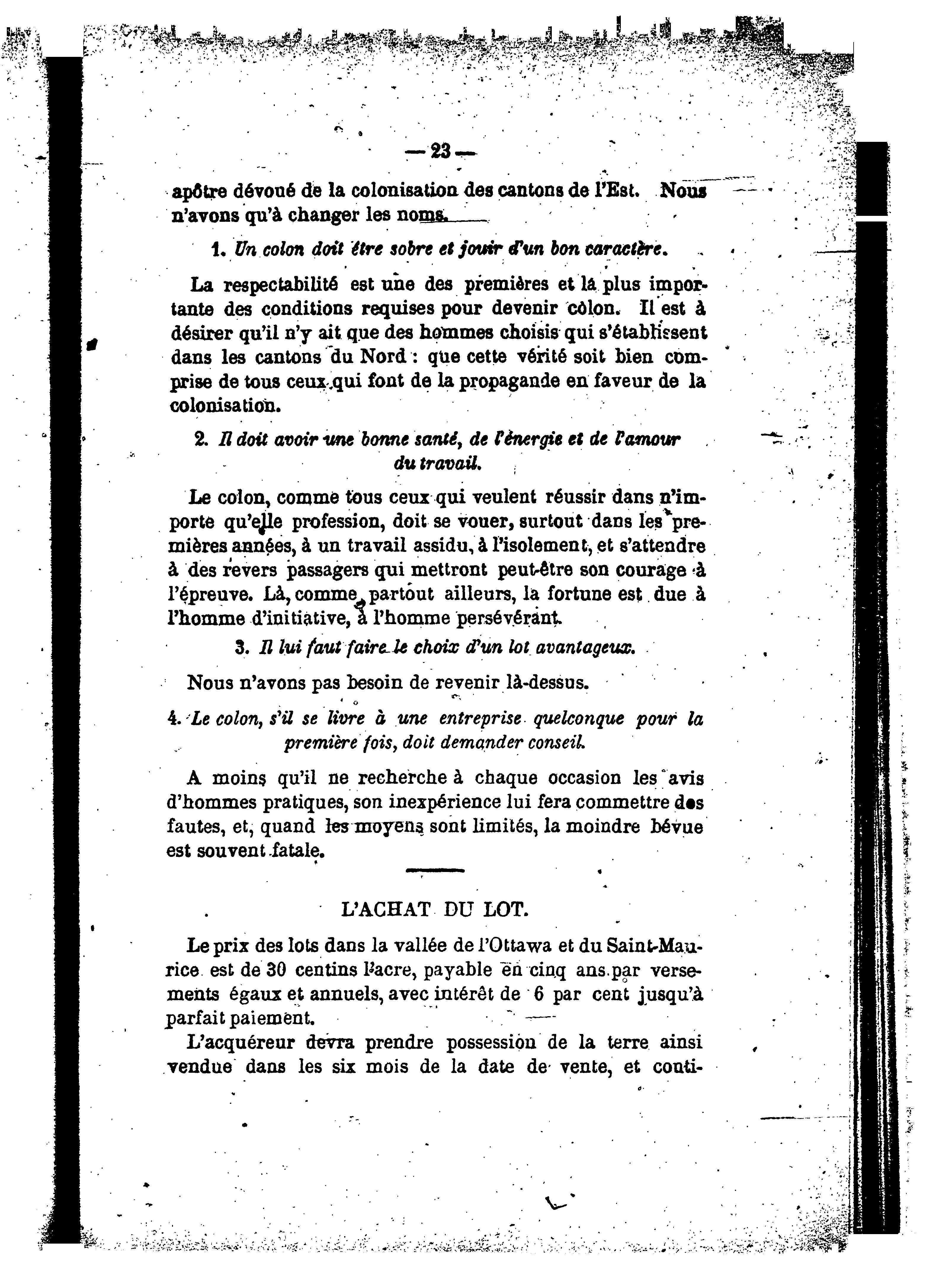 — 23 —

apôtre dévoué de la colonisation des cantons de l'Est. Nous n'avons qu'à changer les noms.

1. Un colon doit être sobre et jouir d'un bon caractère.

La respectabilité est une des premières et la plus importante des conditions requises pour devenir colon. Il est à désirer qu'il n'y ait que des hommes choisis qui s'établissent dans les cantons du Nord : que cette vérité soit bien comprise de tous ceux qui font de la propagande en faveur de la colonisation.

2. Il doit avoir une bonne santé, de l'énergie et de l'amour du travail.

Le colon, comme tous ceux qui veulent réussir dans n'importe qu'elle profession, doit se vouer, surtout dans les premières années, à un travail assidu, à l'isolement, et s'attendre à des revers passagers qui mettront peut-être son courage à l'épreuve. Là, comme partout ailleurs, la fortune est due à l'homme d'initiative, à l'homme persévérant.

3. Il lui faut faire le choix d'un lot avantageux.

Nous n'avons pas besoin de revenir là-dessus.

4. Le colon, s'il se livre à une entreprise quelconque pour la première fois, doit demander conseil.

A moins qu'il ne recherche à chaque occasion les avis d'hommes pratiques, son inexpérience lui fera commettre des fautes, et, quand les moyens sont limités, la moindre bévue est souvent fatale.

L'ACHAT DU LOT.

Le prix des lots dans la vallée de l'Ottawa et du Saint-Maurice est de 30 centins l'acre, payable en cinq ans par versements égaux et annuels, avec intérêt de 6 par cent jusqu'à parfait paiement.

L'acquéreur devra prendre possession de la terre ainsi vendue dans les six mois de la date de vente, et conti-